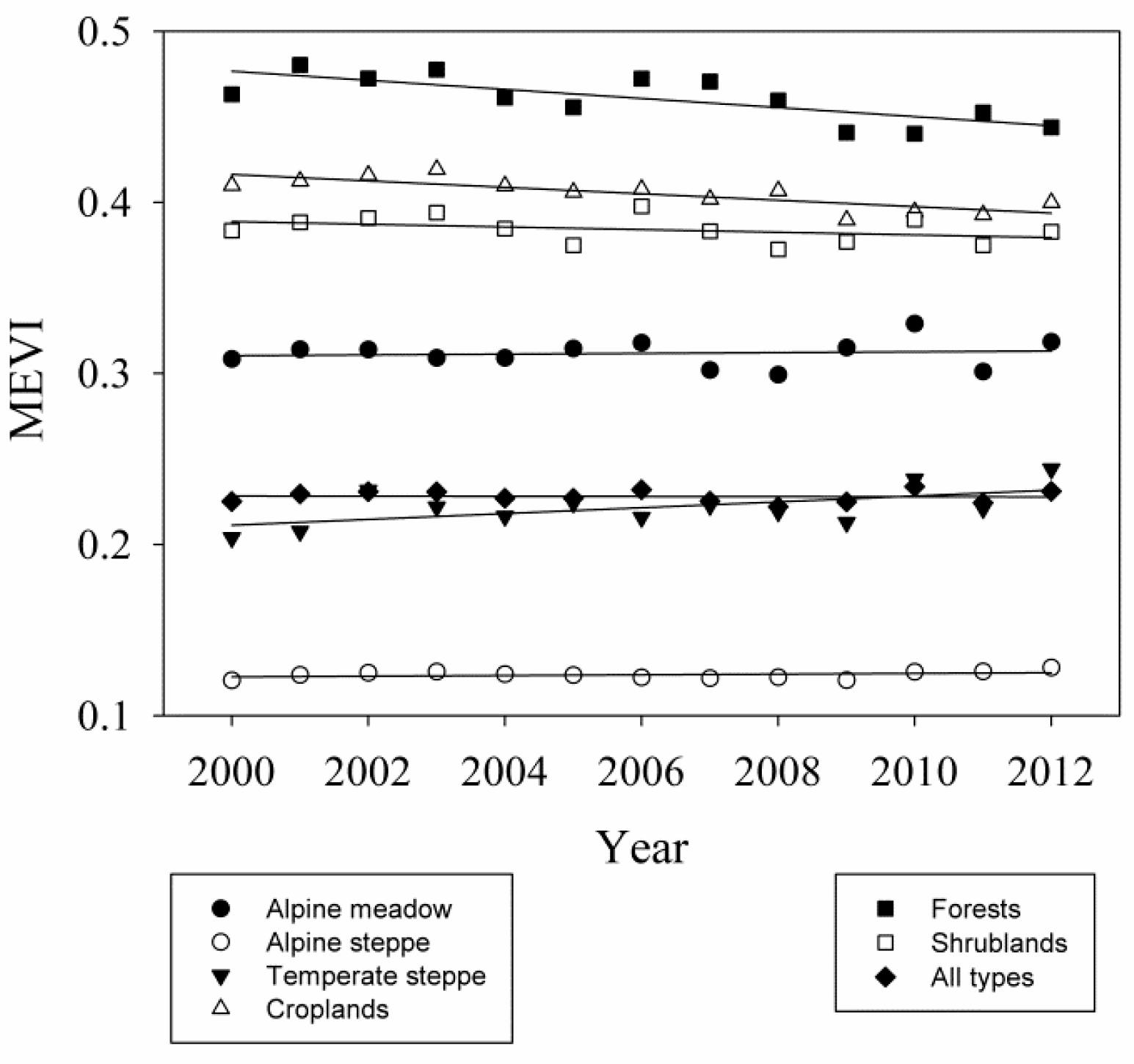 0.5
0.4
0.3
0.2
0.1
MEVI
2000 2002 2004 2006 2008 2010 2012
Year

Alpine meadow
Alpine steppe
Temperate steppe
Croplands

Forests
Shrublands
All types